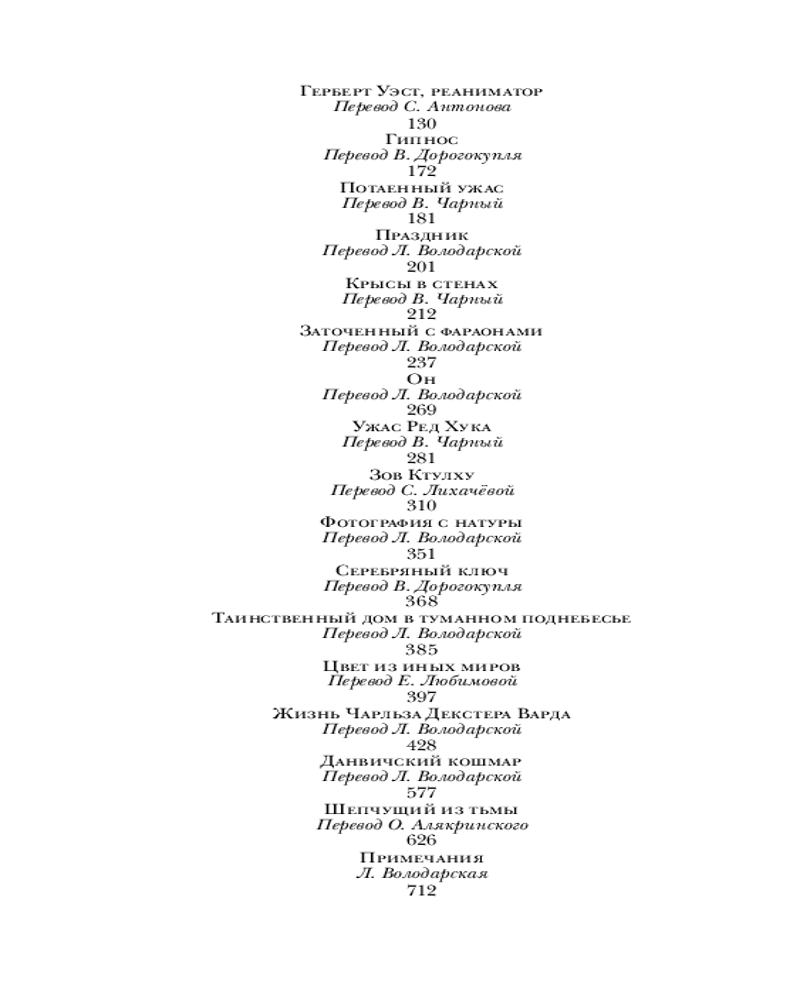 Герберт Уэст, реаниматор
Перевод С. Антонова
130
Гипнос
Перевод В. Дорогокупля
172
Потаенный ужас
Перевод В. Чарный
181
Праздник
Перевод Л. Володарской
201
Крысы в стенах
Перевод В. Чарный
212
Заточенный с фараонами
Перевод Л. Володарской
237
Он
Перевод Л. Володарской
269
Ужас Ред Хука
Перевод В. Чарный
281
Зов Ктулху
Перевод С. Лихачёвой
310
Фотография с натуры
Перевод Л. Володарской
351
Серебряный ключ
Перевод В. Дорогокупля
368
Таинственный дом в туманном поднебесье
Перевод Л. Володарской
385
Цвет из иных миров
Перевод Е. Любимовой
397
Жизнь Чарльза Декстера Варда
Перевод Л. Володарской
428
Данвичский кошмар
Перевод Л. Володарской
577
Шепчущий из тьмы
Перевод О. Алякринского
626
Примечания
Л. Володарская
712